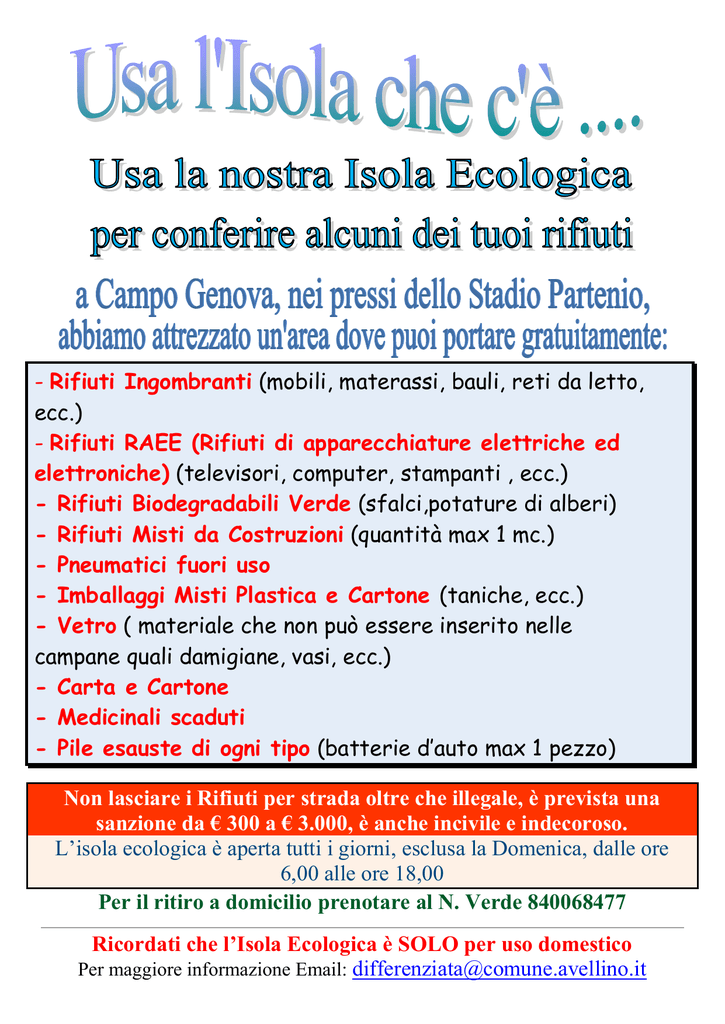 Usa l'Isola che c'è ....

Usa la nostra Isola Ecologica
per conferire alcuni dei tuoi rifiuti

a Campo Genova, nei pressi dello Stadio Partenio,
abbiamo attrezzato un'area dove puoi portare gratuitamente:

- Rifiuti Ingombranti (mobili, materassi, bauli, reti da letto, ecc.)
- Rifiuti RAEE (Rifiuti di apparecchiature elettriche ed elettroniche) (televisori, computer, stampanti , ecc.)
- Rifiuti Biodegradabili Verde (sfalci,potature di alberi)
- Rifiuti Misti da Costruzioni (quantità max 1 mc.)
- Pneumatici fuori uso
- Imballaggi Misti Plastica e Cartone (taniche, ecc.)
- Vetro ( materiale che non può essere inserito nelle campane quali damigiane, vasi, ecc.)
- Carta e Cartone
- Medicinali scaduti
- Pile esauste di ogni tipo (batterie d'auto max 1 pezzo)

Non lasciare i Rifiuti per strada oltre che illegale, è prevista una sanzione da € 300 a € 3.000, è anche incivile e indecoroso.

L'isola ecologica è aperta tutti i giorni, esclusa la Domenica, dalle ore 6,00 alle ore 18,00

Per il ritiro a domicilio prenotare al N. Verde 840068477

Ricordati che l'Isola Ecologica è SOLO per uso domestico
Per maggiore informazione Email: differenziata@comune.avellino.it